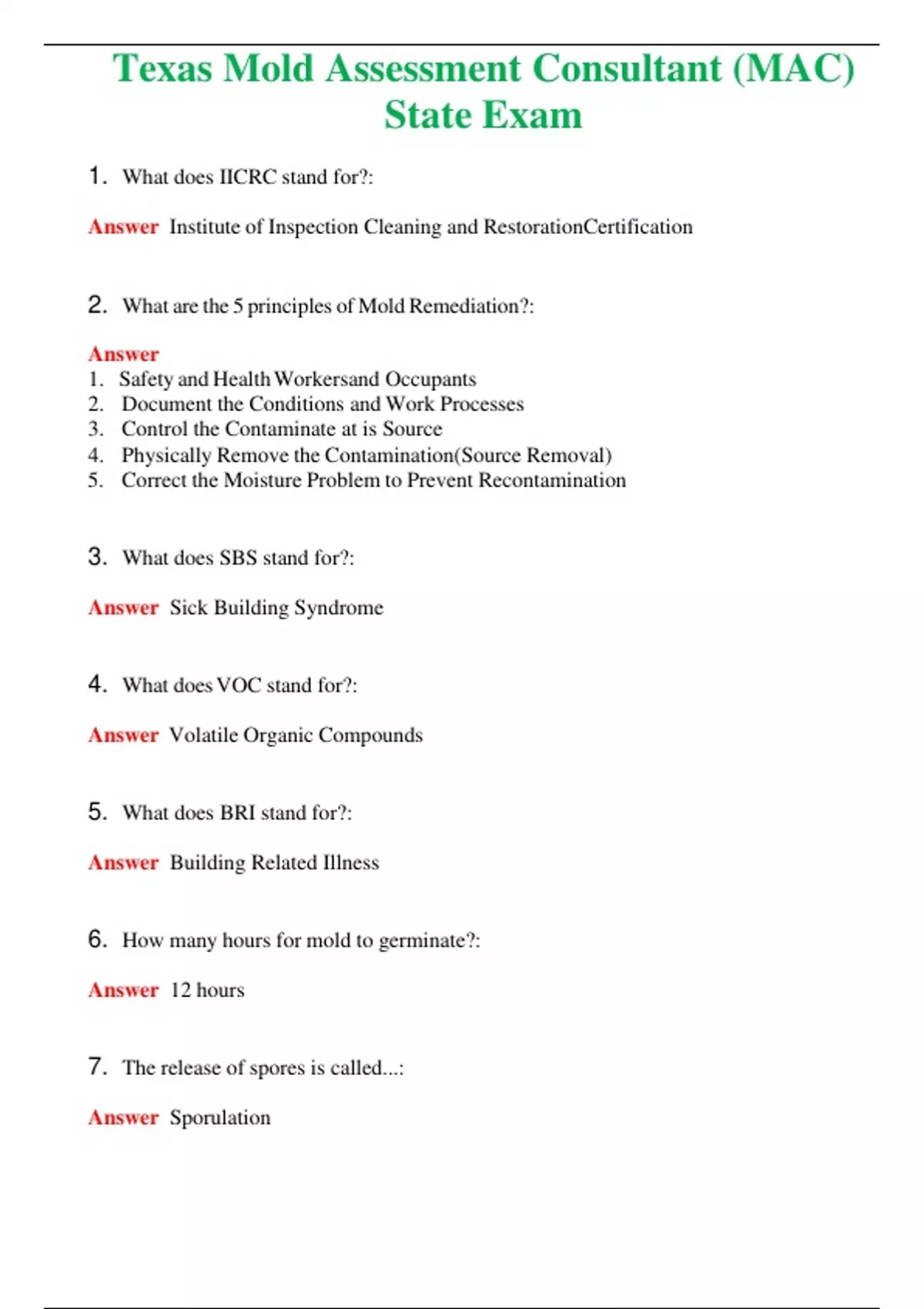 Texas Mold Assessment Consultant (MAC) State Exam

1. What does IICRC stand for?:

Answer Institute of Inspection Cleaning and RestorationCertification

2. What are the 5 principles of Mold Remediation?:

Answer
1. Safety and Health Workersand Occupants
2. Document the Conditions and Work Processes
3. Control the Contaminate at is Source
4. Physically Remove the Contamination(Source Removal)
5. Correct the Moisture Problem to Prevent Recontamination

3. What does SBS stand for?:

Answer Sick Building Syndrome

4. What does VOC stand for?:

Answer Volatile Organic Compounds

5. What does BRI stand for?:

Answer Building Related Illness

6. How many hours for mold to germinate?:

Answer 12 hours

7. The release of spores is called...:

Answer Sporulation